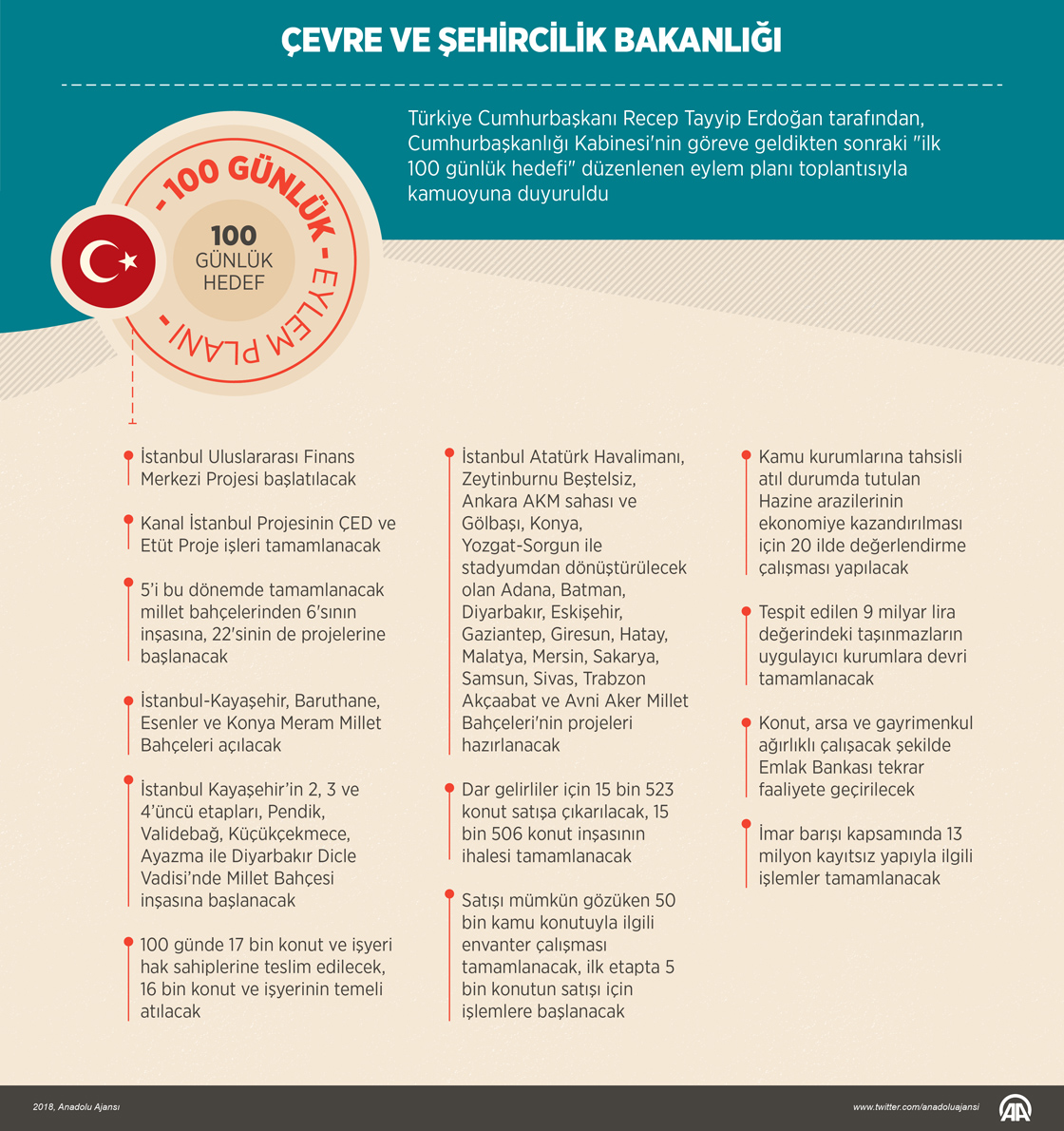 ÇEVRE VE ŞEHİRCİLİK BAKANLIĞI

Türkiye Cumhurbaşkanı Recep Tayyip Erdoğan tarafından, Cumhurbaşkanlığı Kabinesi'nin göreve geldikten sonraki "ilk 100 günlük hedefi" düzenlenen eylem planı toplantısıyla kamuoyuna duyuruldu

- 100 GÜNLÜK - EYLEM PLANI -

100 GÜNLÜK HEDEF

İstanbul Uluslararası Finans Merkezi Projesi başlatılacak

Kanal İstanbul Projesinin ÇED ve Etüt Proje işleri tamamlanacak

5'i bu dönemde tamamlanacak millet bahçelerinden 6'sının inşasına, 22'sinin de projelerine başlanacak

İstanbul-Kayaşehir, Baruthane, Esenler ve Konya Meram Millet Bahçeleri açılacak

İstanbul Kayaşehir'in 2, 3 ve 4'üncü etapları, Pendik, Validebağ, Küçükçekmece, Ayazma ile Diyarbakır Dicle Vadisi'nde Millet Bahçesi inşasına başlanacak

100 günde 17 bin konut ve işyeri hak sahiplerine teslim edilecek, 16 bin konut ve işyerinin temeli atılacak

İstanbul Atatürk Havalimanı, Zeytinburnu Beştelsiz, Ankara AKM sahası ve Gölbaşı, Konya, Yozgat-Sorgun ile stadyumdan dönüştürülecek olan Adana, Batman, Diyarbakır, Eskişehir, Gaziantep, Giresun, Hatay, Malatya, Mersin, Sakarya, Samsun, Sivas, Trabzon Akçaabat ve Avni Aker Millet Bahçeleri'nin projeleri hazırlanacak

Dar gelirliler için 15 bin 523 konut satışa çıkarılacak, 15 bin 506 konut inşasının ihalesi tamamlanacak

Satışı mümkün gözüken 50 bin kamu konutuyla ilgili envanter çalışması tamamlanacak, ilk etapta 5 bin konutun satışı için işlemlere başlanacak

Kamu kurumlarına tahsisli atıl durumda tutulan Hazine arazilerinin ekonomiye kazandırılması için 20 ilde değerlendirme çalışması yapılacak

Tespit edilen 9 milyar lira değerindeki taşınmazların uygulayıcı kurumlara devri tamamlanacak

Konut, arsa ve gayrimenkul ağırlıklı çalışacak şekilde Emlak Bankası tekrar faaliyete geçirilecek

İmar barışı kapsamında 13 milyon kayıtsız yapıyla ilgili işlemler tamamlanacak

2018, Anadolu Ajansı

www.twitter.com/anadoluajansi

AA